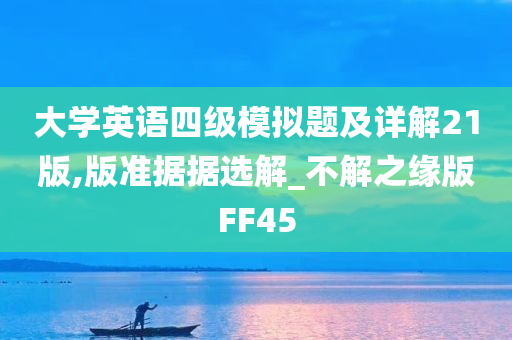 大学英语四级模拟题及详解21版,版准据据选解_不解之缘版FF45